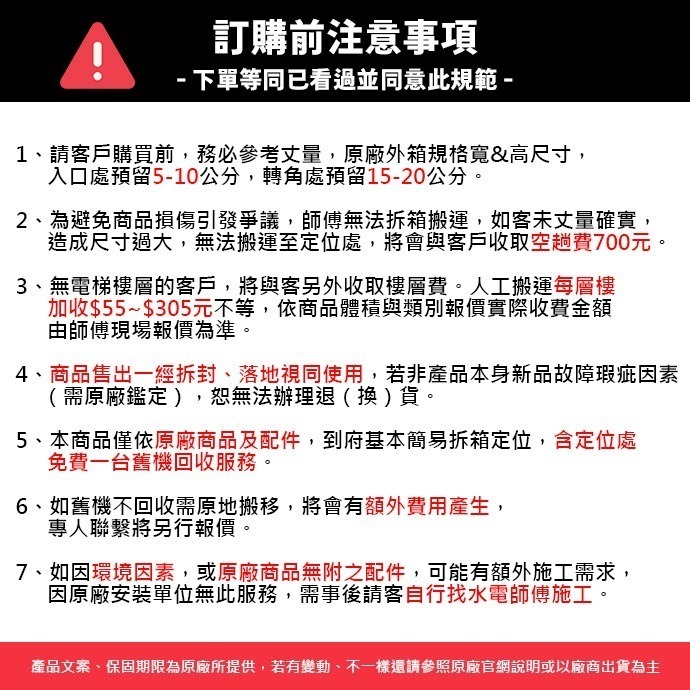 訂購前注意事項
- 下單等同已看過並同意此規範 -

1、請客戶購買前，務必參考丈量，原廠外箱規格寬&高尺寸，入口處預留5-10公分，轉角處預留15-20公分。

2、為避免商品損傷引發爭議，師傅無法拆箱搬運，如客未丈量確實，造成尺寸過大，無法搬運至定位處，將會與客戶收取空趟費700元。

3、無電梯樓層的客戶，將與客另外收取樓層費。人工搬運每層樓加收$55~$305元不等，依商品體積與類別報價實際收費金額由師傅現場報價為準。

4、商品售出一經拆封、落地視同使用，若非產品本身新品故障瑕疵因素（需原廠鑑定），恕無法辦理退（換）貨。

5、本商品僅依原廠商品及配件，到府基本簡易拆箱定位，含定位處免費一台舊機回收服務。

6、如舊機不回收需原地搬移，將會有額外費用產生，專人聯繫將另行報價。

7、如因環境因素，或原廠商品無附之配件，可能有額外施工需求，因原廠安裝單位無此服務，需事後請客自行找水電師傅施工。

產品文案、保固期限為原廠所提供，若有變動、不一樣還請參照原廠官網說明或以廠商出貨為主